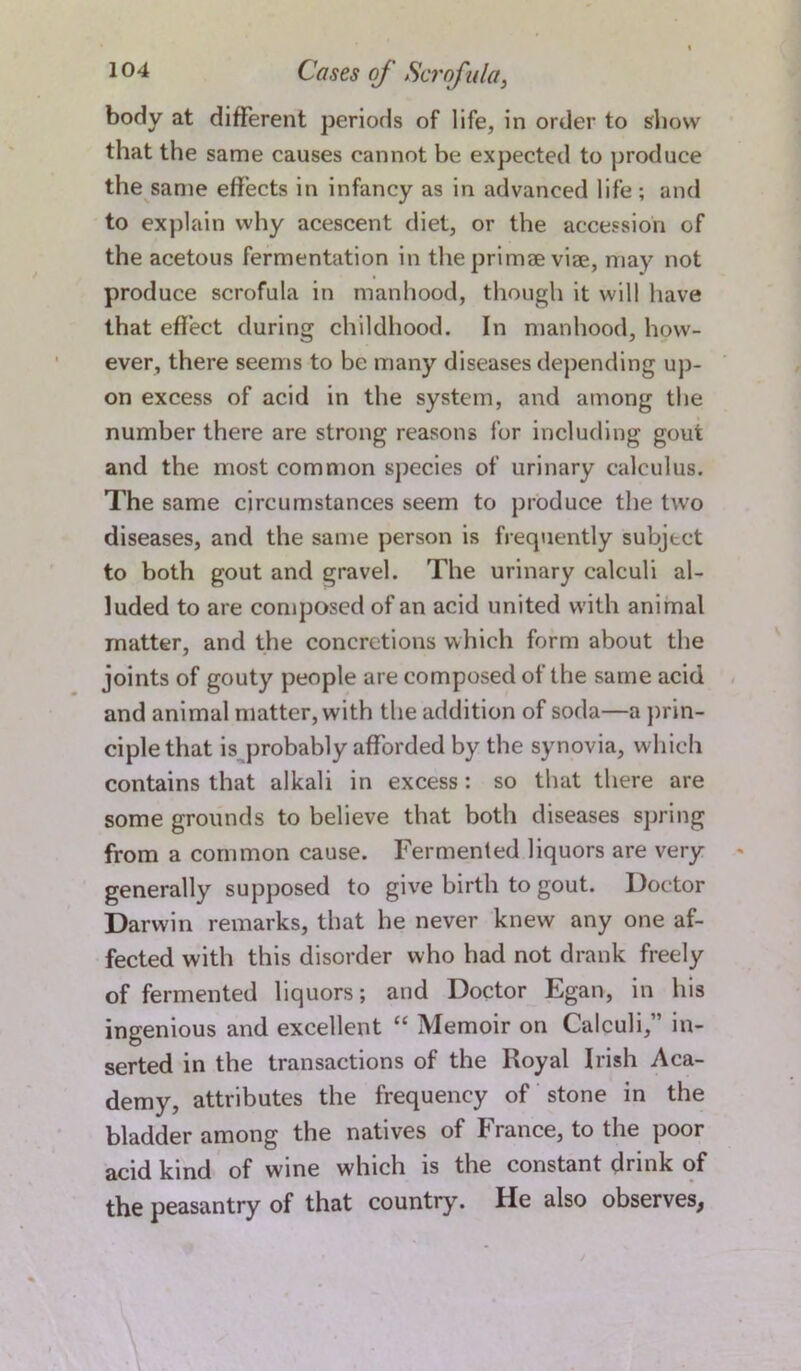 104 Cases of Scrofula,

body at different periods of life, in order to show that the same causes cannot be expected to produce the same effects in infancy as in advanced life; and to explain why acescent diet, or the accession of the acetous fermentation in the primæ viæ, may not produce scrofula in manhood, though it will have that effect during childhood. In manhood, however, there seems to be many diseases depending upon excess of acid in the system, and among the number there are strong reasons for including gout and the most common species of urinary calculus. The same circumstances seem to produce the two diseases, and the same person is frequently subject to both gout and gravel. The urinary calculi alluded to are composed of an acid united with animal matter, and the concretions which form about the joints of gouty people are composed of the same acid and animal matter, with the addition of soda—a principle that is probably afforded by the synovia, which contains that alkali in excess: so that there are some grounds to believe that both diseases spring from a common cause. Fermented liquors are very generally supposed to give birth to gout. Doctor Darwin remarks, that he never knew any one affected with this disorder who had not drank freely of fermented liquors; and Doctor Egan, in his ingenious and excellent "Memoir on Calculi," inserted in the transactions of the Royal Irish Academy, attributes the frequency of stone in the bladder among the natives of France, to the poor acid kind of wine which is the constant drink of the peasantry of that country. He also observes,